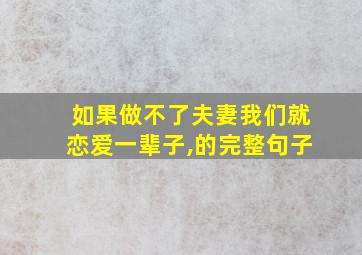 如果做不了夫妻我们就恋爱一辈子,的完整句子